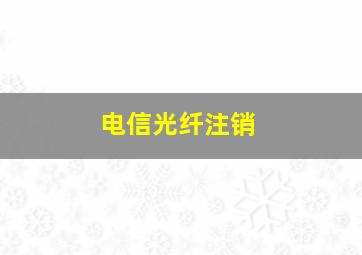 电信光纤注销